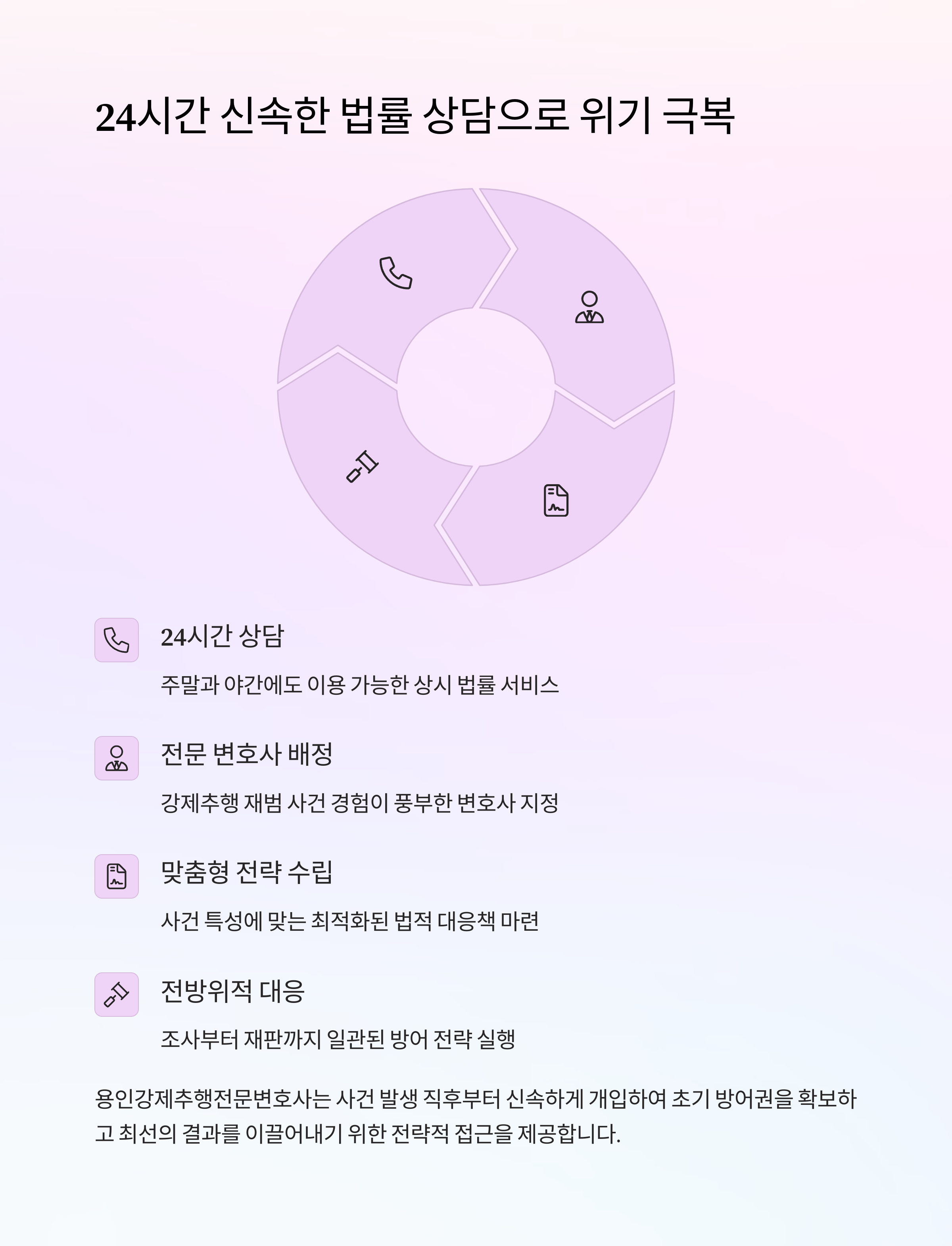 24시간 신속한 법률 상담으로 위기 극복

24시간 상담

주말과 야간에도 이용 가능한 상시 법률 서비스

전문 변호사 배정

강제추행 재범 사건 경험이 풍부한 변호사 지정

맞춤형 전략 수립

사건 특성에 맞는 최적화된 법적 대응책 마련

전방위적 대응

조사부터 재판까지 일관된 방어 전략 실행

용인강제추행전문변호사는 사건 발생 직후부터 신속하게 개입하여 초기 방어권을 확보하고 최선의 결과를 이끌어내기 위한 전략적 접근을 제공합니다.